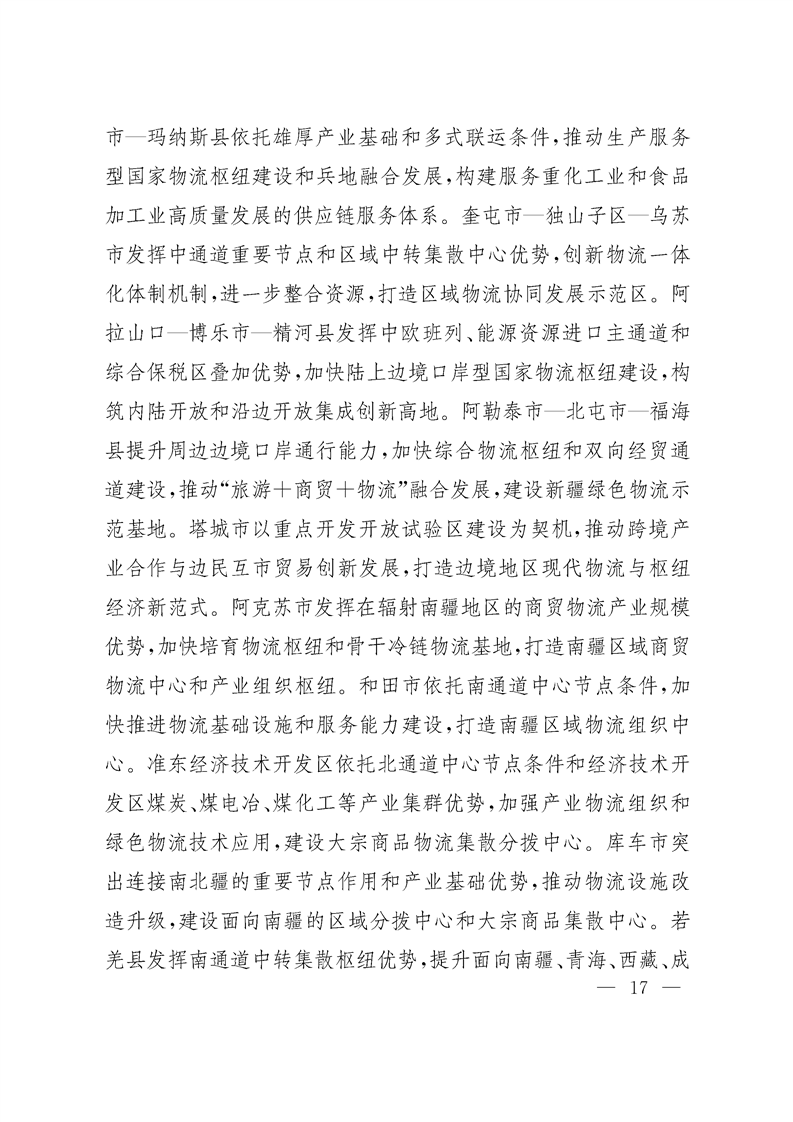 市—玛纳斯县依托雄厚产业基础和多式联运条件，推动生产服务型国家物流枢纽建设和兵地融合发展，构建服务重化工业和食品加工业高质量发展的供应链服务体系。奎屯市—独山子区—乌苏市发挥中通道重要节点和区域中转集散中心优势，创新物流一体化体制机制，进一步整合资源，打造区域物流协同发展示范区。阿拉山口—博乐市—精河县发挥中欧班列、能源资源进口主通道和综合保税区叠加优势，加快陆上边境口岸型国家物流枢纽建设，构筑内陆开放和沿边开放集成创新高地。阿勒泰市—北屯市—福海县提升周边边境口岸通行能力，加快综合物流枢纽和双向经贸通道建设，推动“旅游+商贸+物流”融合发展，建设新疆绿色物流示范基地。塔城市以重点开发开放试验区建设为契机，推动跨境产业合作与边民互市贸易创新发展，打造边境地区现代物流与枢纽经济新范式。阿克苏市发挥在辐射南疆地区的商贸物流产业规模优势，加快培育物流枢纽和骨干冷链物流基地，打造南疆区域商贸物流中心和产业组织枢纽。和田市依托南通道中心节点条件，加快推进物流基础设施和服务能力建设，打造南疆区域物流组织中心。准东经济技术开发区依托北通道中心节点条件和经济技术开发区煤炭、煤电冶、煤化工等产业集群优势，加强产业物流组织和绿色物流技术应用，建设大宗商品物流集散分拨中心。库车市突出连接南北疆的重要节点作用和产业基础优势，推动物流设施改造升级，建设面向南疆的区域分拨中心和大宗商品集散中心。若羌县发挥南通道中转集散枢纽优势，提升面向南疆、青海、西藏、成

— 17 —